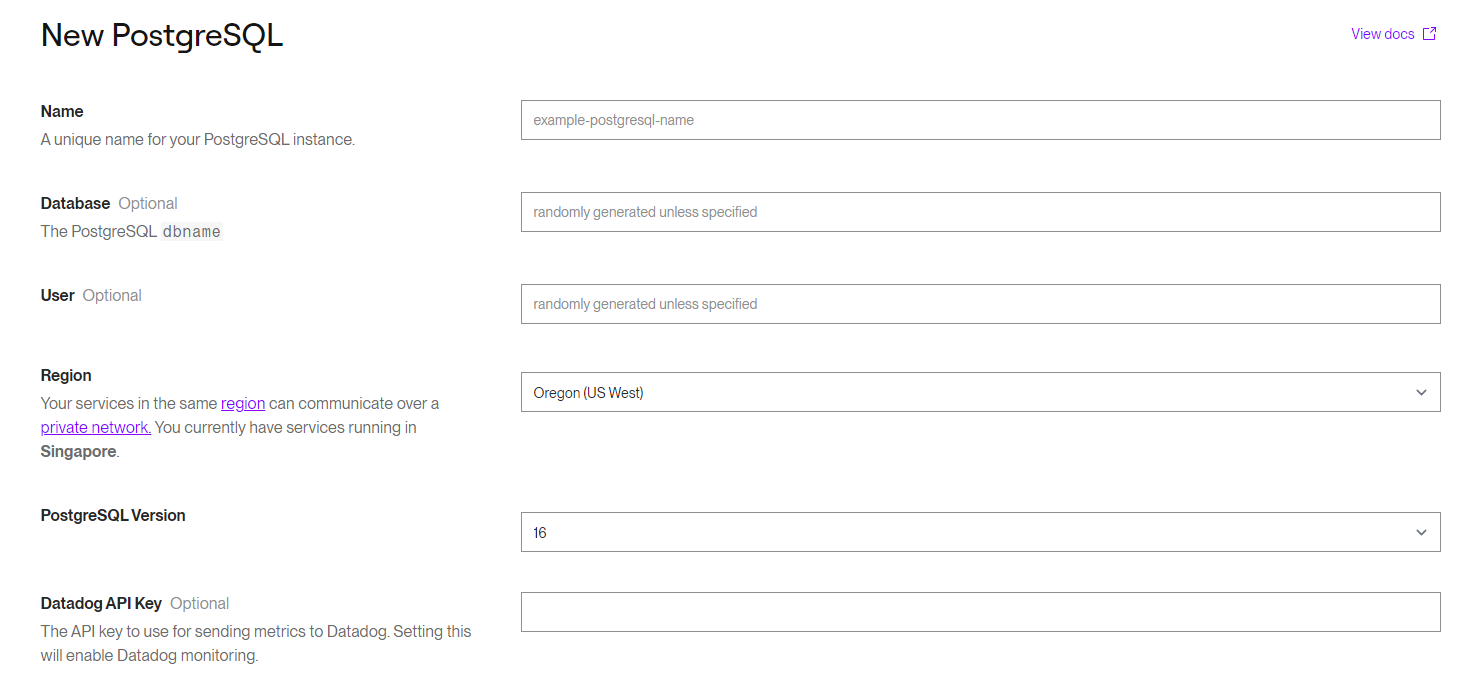 New PostgreSQL

View docs

Name
A unique name for your PostgreSQL instance.

example-postgresql-name

Database Optional
The PostgreSQL dbname

randomly generated unless specified

User Optional

randomly generated unless specified

Region
Your services in the same region can communicate over a private network. You currently have services running in Singapore.

Oregon (US West)

PostgreSQL Version

16

Datadog API Key Optional
The API key to use for sending metrics to Datadog. Setting this will enable Datadog monitoring.